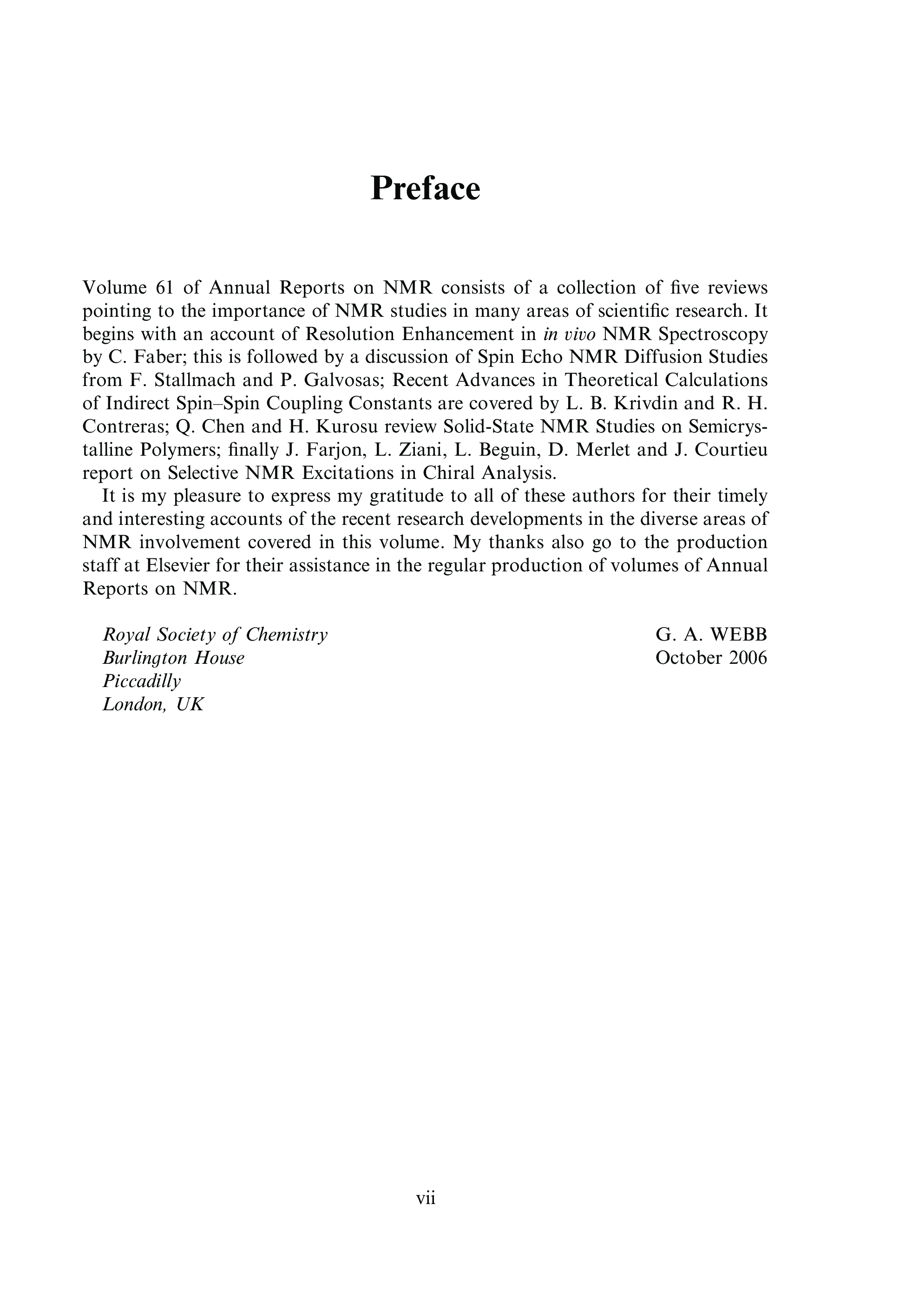 Preface

Volume 61 of Annual Reports on NMR consists of a collection of five reviews pointing to the importance of NMR studies in many areas of scientific research. It begins with an account of Resolution Enhancement in in vivo NMR Spectroscopy by C. Faber; this is followed by a discussion of Spin Echo NMR Diffusion Studies from F. Stallmach and P. Galvosas; Recent Advances in Theoretical Calculations of Indirect Spin–Spin Coupling Constants are covered by L. B. Krivdin and R. H. Contreras; Q. Chen and H. Kurosu review Solid-State NMR Studies on Semicrystalline Polymers; finally J. Farjon, L. Ziani, L. Beguin, D. Merlet and J. Courtieu report on Selective NMR Excitations in Chiral Analysis.

It is my pleasure to express my gratitude to all of these authors for their timely and interesting accounts of the recent research developments in the diverse areas of NMR involvement covered in this volume. My thanks also go to the production staff at Elsevier for their assistance in the regular production of volumes of Annual Reports on NMR.

Royal Society of Chemistry
Burlington House
Piccadilly
London, UK

G. A. WEBB
October 2006

vii